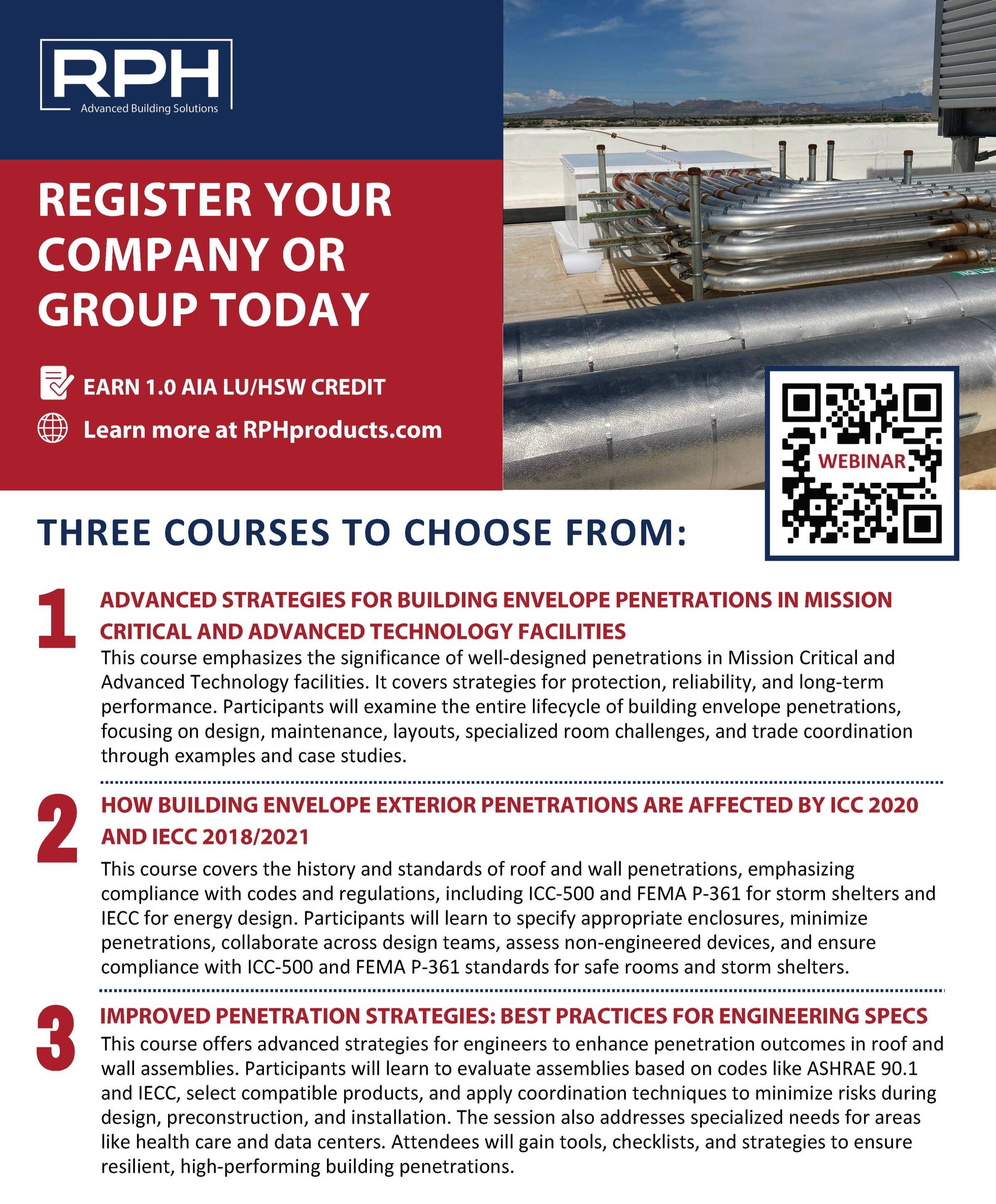 RPH
Advanced Building Solutions

REGISTER YOUR COMPANY OR GROUP TODAY

EARN 1.0 AIA LU/HSW CREDIT

Learn more at RPHproducts.com

WEBINAR

THREE COURSES TO CHOOSE FROM:

1 ADVANCED STRATEGIES FOR BUILDING ENVELOPE PENETRATIONS IN MISSION CRITICAL AND ADVANCED TECHNOLOGY FACILITIES
This course emphasizes the significance of well-designed penetrations in Mission Critical and Advanced Technology facilities. It covers strategies for protection, reliability, and long-term performance. Participants will examine the entire lifecycle of building envelope penetrations, focusing on design, maintenance, layouts, specialized room challenges, and trade coordination through examples and case studies.

2 HOW BUILDING ENVELOPE EXTERIOR PENETRATIONS ARE AFFECTED BY ICC 2020 AND IECC 2018/2021
This course covers the history and standards of roof and wall penetrations, emphasizing compliance with codes and regulations, including ICC-500 and FEMA P-361 for storm shelters and IECC for energy design. Participants will learn to specify appropriate enclosures, minimize penetrations, collaborate across design teams, assess non-engineered devices, and ensure compliance with ICC-500 and FEMA P-361 standards for safe rooms and storm shelters.

3 IMPROVED PENETRATION STRATEGIES: BEST PRACTICES FOR ENGINEERING SPECS
This course offers advanced strategies for engineers to enhance penetration outcomes in roof and wall assemblies. Participants will learn to evaluate assemblies based on codes like ASHRAE 90.1 and IECC, select compatible products, and apply coordination techniques to minimize risks during design, preconstruction, and installation. The session also addresses specialized needs for areas like health care and data centers. Attendees will gain tools, checklists, and strategies to ensure resilient, high-performing building penetrations.